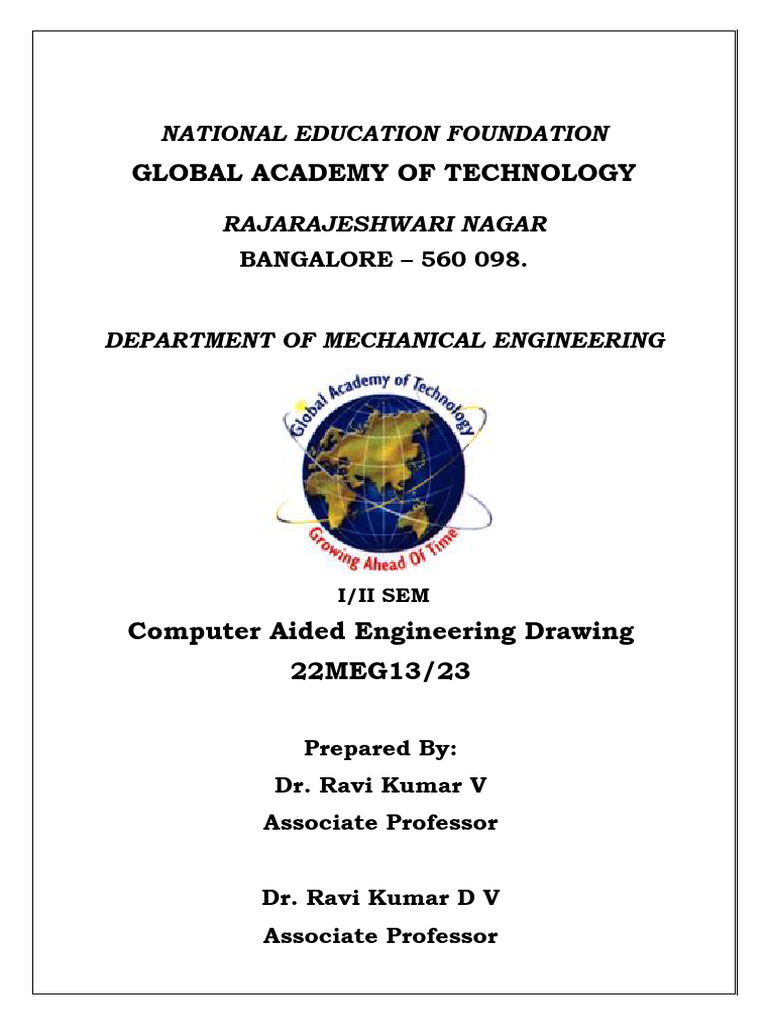 NATIONAL EDUCATION FOUNDATION
GLOBAL ACADEMY OF TECHNOLOGY

RAJARAJESHWARI NAGAR
BANGALORE – 560 098.

DEPARTMENT OF MECHANICAL ENGINEERING

Global Academy of Technology
Growing Ahead Of Time

I/II SEM
Computer Aided Engineering Drawing
22MEG13/23

Prepared By:
Dr. Ravi Kumar V
Associate Professor

Dr. Ravi Kumar D V
Associate Professor